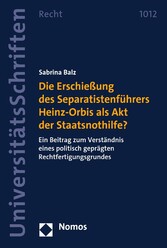 UniversitätsSchriften

Recht

1012

Sabrina Balz

Die Erschießung des Separatistenführers Heinz-Orbis als Akt der Staatsnothilfe?

Ein Beitrag zum Verständnis eines politisch geprägten Rechtfertigungsgrundes

Nomos